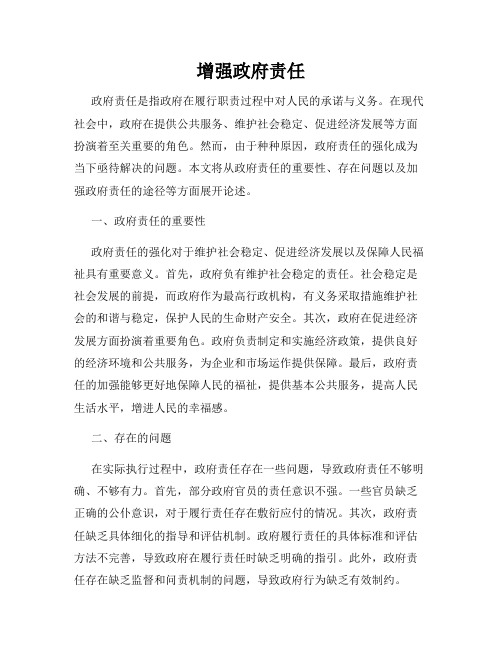 增强政府责任

政府责任是指政府在履行职责过程中对人民的承诺与义务。在现代社会中，政府在提供公共服务、维护社会稳定、促进经济发展等方面扮演着至关重要的角色。然而，由于种种原因，政府责任的强化成为当下亟待解决的问题。本文将从政府责任的重要性、存在问题以及加强政府责任的途径等方面展开论述。

一、政府责任的重要性

政府责任的强化对于维护社会稳定、促进经济发展以及保障人民福祉具有重要意义。首先，政府负有维护社会稳定的责任。社会稳定是社会发展的前提，而政府作为最高行政机构，有义务采取措施维护社会的和谐与稳定，保护人民的生命财产安全。其次，政府在促进经济发展方面扮演着重要角色。政府负责制定和实施经济政策，提供良好的经济环境和公共服务，为企业和市场运作提供保障。最后，政府责任的加强能够更好地保障人民的福祉，提供基本公共服务，提高人民生活水平，增进人民的幸福感。

二、存在的问题

在实际执行过程中，政府责任存在一些问题，导致政府责任不够明确、不够有力。首先，部分政府官员的责任意识不强。一些官员缺乏正确的公仆意识，对于履行责任存在敷衍应付的情况。其次，政府责任缺乏具体细化的指导和评估机制。政府履行责任的具体标准和评估方法不完善，导致政府在履行责任时缺乏明确的指引。此外，政府责任存在缺乏监督和问责机制的问题，导致政府行为缺乏有效制约。